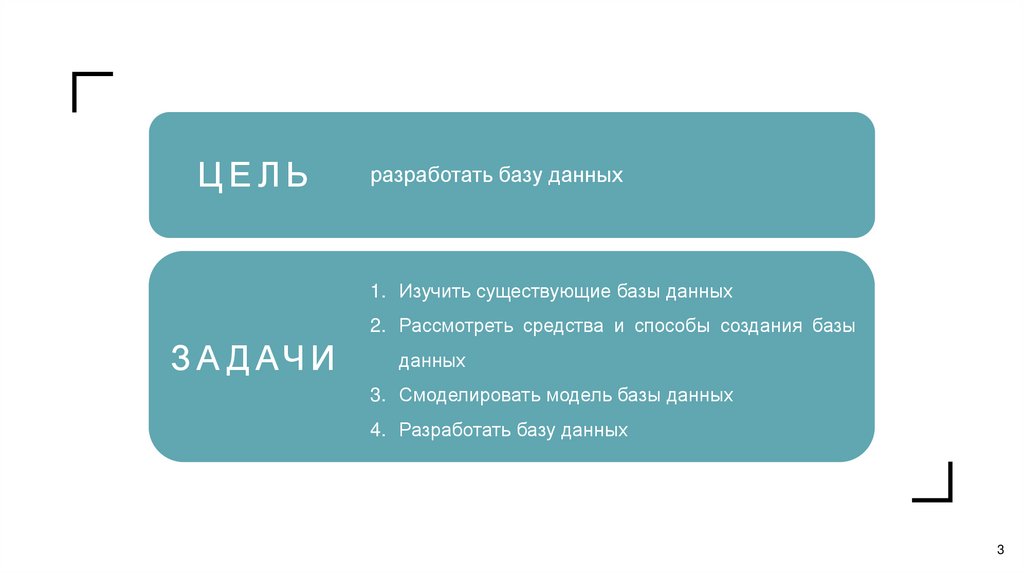 ЦЕЛЬ

разработать базу данных

ЗАДАЧИ

1. Изучить существующие базы данных
2. Рассмотреть средства и способы создания базы данных
3. Смоделировать модель базы данных
4. Разработать базу данных

3